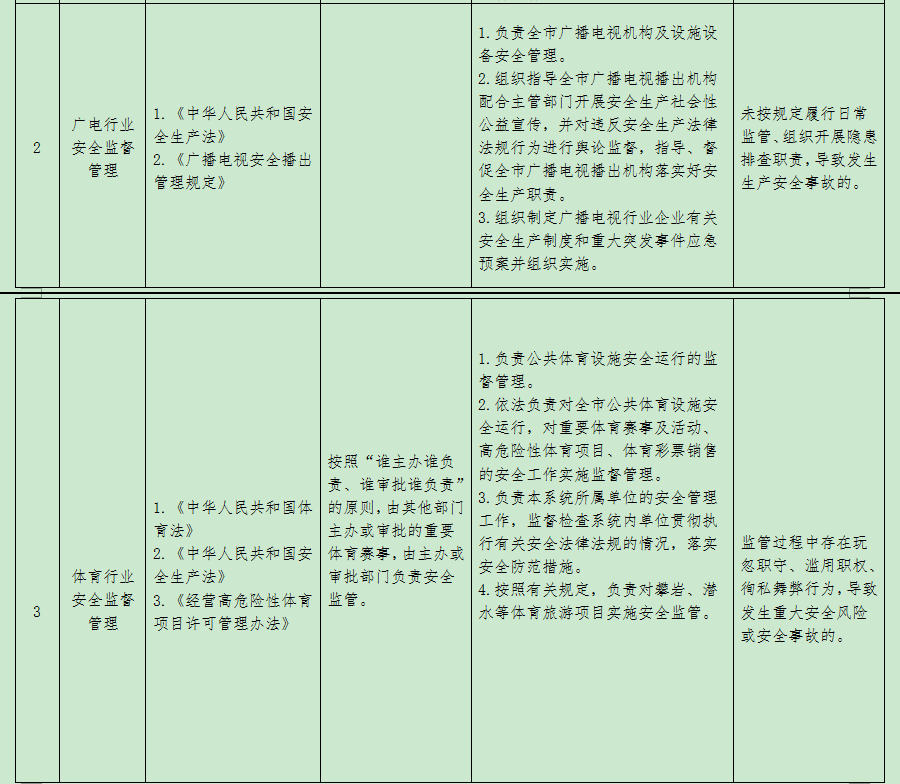 | 2 | 广电行业安全监督管理 | 1.《中华人民共和国安全生产法》 2.《广播电视安全播出管理规定》 |  | 1.负责全市广播电视机构及设施设备安全管理。 2.组织指导全市广播电视播出机构配合主管部门开展安全生产社会性公益宣传，并对违反安全生产法律法规行为进行舆论监督，指导、督促全市广播电视播出机构落实好安全生产职责。 3.组织制定广播电视行业企业有关安全生产制度和重大突发事件应急预案并组织实施。 | 未按规定履行日常监管、组织开展隐患排查职责，导致发生生产安全事故的。 |
|---|---|---|---|---|---|
| 3 | 体育行业安全监督管理 | 1.《中华人民共和国体育法》 2.《中华人民共和国安全生产法》 3.《经营高危险性体育项目许可管理办法》 | 按照“谁主办谁负责、谁审批谁负责”的原则，由其他部门主办或审批的重要体育赛事，由主办或审批部门负责安全监管。 | 1.负责公共体育设施安全运行的监督管理。 2.依法负责对全市公共体育设施安全运行，对重要体育赛事及活动、高危险性体育项目、体育彩票销售的安全工作实施监督管理。 3.负责本系统所属单位的安全管理工作，监督检查系统内单位贯彻执行有关安全法律法规的情况，落实安全防范措施。 4.按照有关规定，负责对攀岩、潜水等体育旅游项目实施安全监管。 | 监管过程中存在玩忽职守、滥用职权、徇私舞弊行为，导致发生重大安全风险或安全事故的。 |